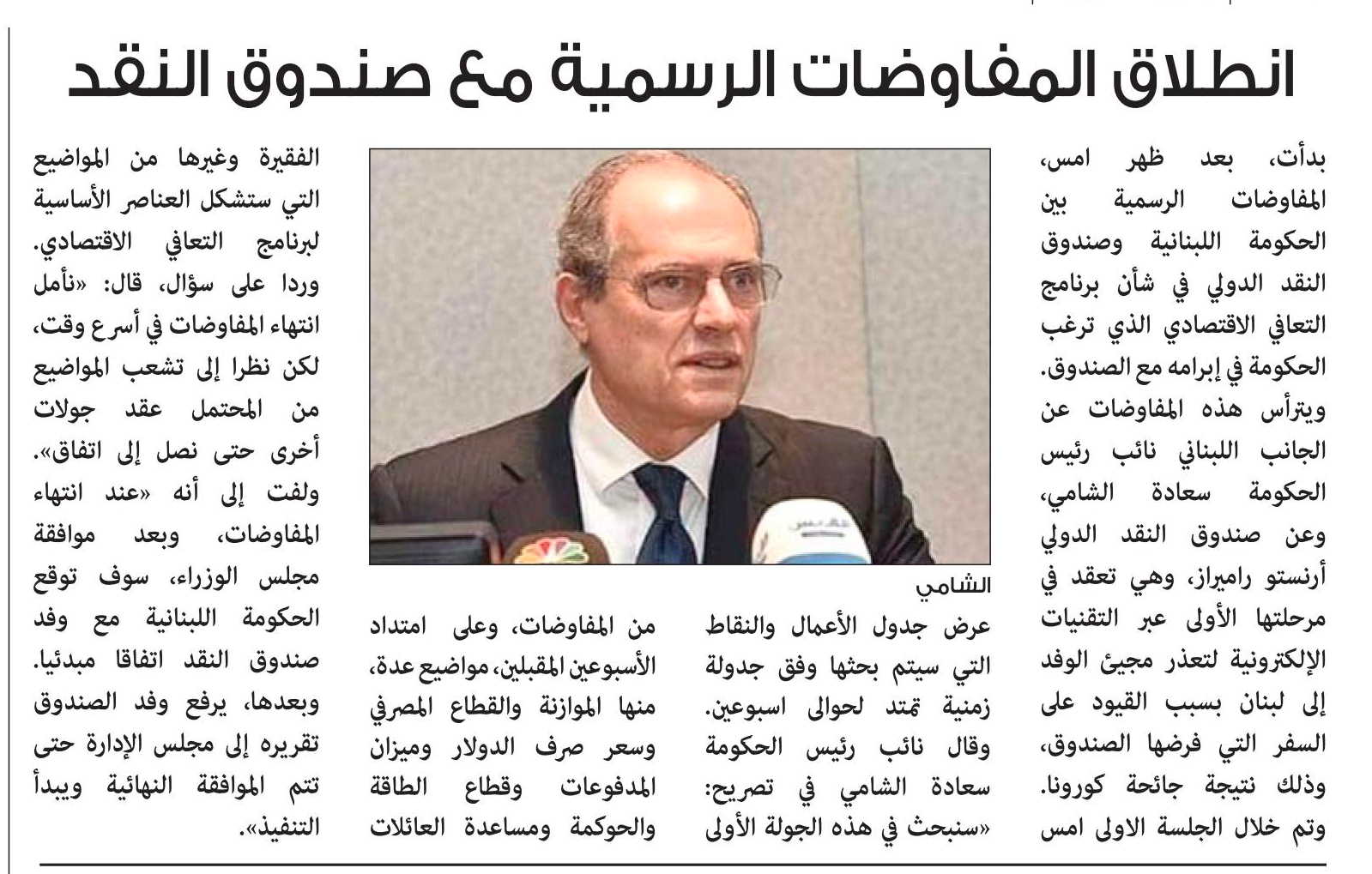 انطلاق المفاوضات الرسمية مع صندوق النقد

بدأت، بعد ظهر امس، المفاوضات الرسمية بين الحكومة اللبنانية وصندوق النقد الدولي في شأن برنامج التعافي الاقتصادي الذي ترغب الحكومة في إبرامه مع الصندوق. ويترأس هذه المفاوضات عن الجانب اللبناني نائب رئيس الحكومة سعادة الشامي، وعن صندوق النقد الدولي أرنستو راميراز، وهي تعقد في مرحلتها الأولى عبر التقنيات الإلكترونية لتعذر مجيئ الوفد إلى لبنان بسبب القيود على السفر التي فرضها الصندوق، وذلك نتيجة جائحة كورونا. وتم خلال الجلسة الاولى امس

الشامي

عرض جدول الأعمال والنقاط التي سيتم بحثها وفق جدولة زمنية تمتد لحوالى اسبوعين. وقال نائب رئيس الحكومة سعادة الشامي في تصريح: «سنبحث في هذه الجولة الأولى

من المفاوضات، وعلى امتداد الأسبوعين المقبلين، مواضيع عدة، منها الموازنة والقطاع المصرفي وسعر صرف الدولار وميزان المدفوعات وقطاع الطاقة والحوكمة ومساعدة العائلات

الفقيرة وغيرها من المواضيع التي ستشكل العناصر الأساسية لبرنامج التعافي الاقتصادي. وردا على سؤال، قال: «نأمل انتهاء المفاوضات في أسرع وقت، لكن نظرا إلى تشعب المواضيع من المحتمل عقد جولات أخرى حتى نصل إلى اتفاق». ولفت إلى أنه «عند انتهاء المفاوضات، وبعد موافقة مجلس الوزراء، سوف توقع الحكومة اللبنانية مع وفد صندوق النقد اتفاقا مبدئيا. وبعدها، يرفع وفد الصندوق تقريره إلى مجلس الإدارة حتى تتم الموافقة النهائية ويبدأ التنفيذ».